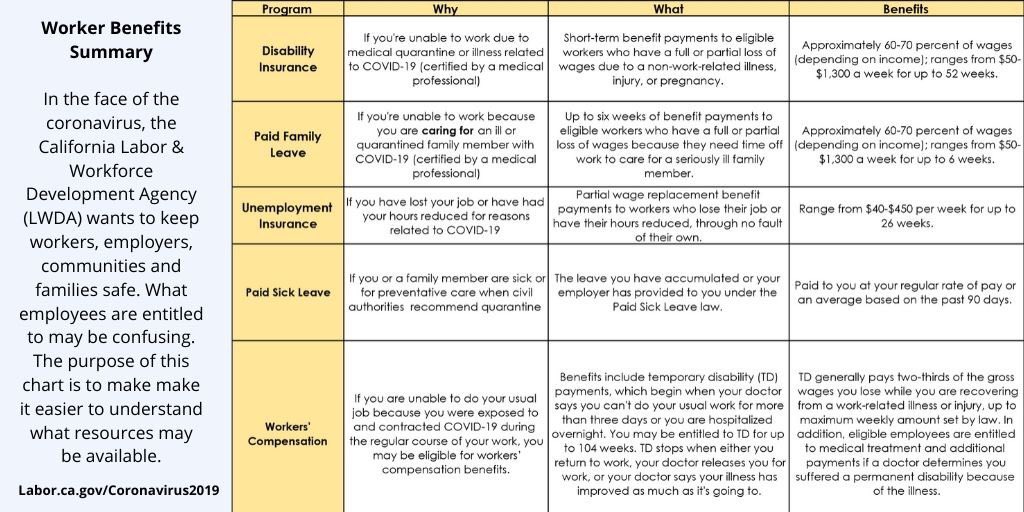 Worker Benefits Summary

In the face of the coronavirus, the California Labor & Workforce Development Agency (LWDA) wants to keep workers, employers, communities and families safe. What employees are entitled to may be confusing. The purpose of this chart is to make make it easier to understand what resources may be available.

Labor.ca.gov/Coronavirus2019

| Program | Why | What | Benefits |
|---|---|---|---|
| Disability Insurance | If you're unable to work due to medical quarantine or illness related to COVID-19 (certified by a medical professional) | Short-term benefit payments to eligible workers who have a full or partial loss of wages due to a non-work-related illness, injury, or pregnancy. | Approximately 60-70 percent of wages (depending on income); ranges from $50-$1,300 a week for up to 52 weeks. |
| Paid Family Leave | If you're unable to work because you are caring for an ill or quarantined family member with COVID-19 (certified by a medical professional) | Up to six weeks of benefit payments to eligible workers who have a full or partial loss of wages because they need time off work to care for a seriously ill family member. | Approximately 60-70 percent of wages (depending on income); ranges from $50-$1,300 a week for up to 6 weeks. |
| Unemployment Insurance | If you have lost your job or have had your hours reduced for reasons related to COVID-19 | Partial wage replacement benefit payments to workers who lose their job or have their hours reduced, through no fault of their own. | Range from $40-$450 per week for up to 26 weeks. |
| Paid Sick Leave | If you or a family member are sick or for preventative care when civil authorities recommend quarantine | The leave you have accumulated or your employer has provided to you under the Paid Sick Leave law. | Paid to you at your regular rate of pay or an average based on the past 90 days. |
| Workers' Compensation | If you are unable to do your usual job because you were exposed to and contracted COVID-19 during the regular course of your work, you may be eligible for workers' compensation benefits. | Benefits include temporary disability (TD) payments, which begin when your doctor says you can't do your usual work for more than three days or you are hospitalized overnight. You may be entitled to TD for up to 104 weeks. TD stops when either you return to work, your doctor releases you for work, or your doctor says your illness has improved as much as it's going to. | TD generally pays two-thirds of the gross wages you lose while you are recovering from a work-related illness or injury, up to maximum weekly amount set by law. In addition, eligible employees are entitled to medical treatment and additional payments if a doctor determines you suffered a permanent disability because of the illness. |